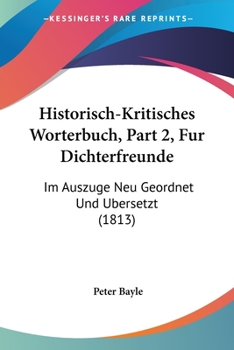 —KESSINGER'S RARE REPRINTS—

Historisch-Kritisches Worterbuch, Part 2, Fur Dichterfreunde

Im Auszuge Neu Geordnet Und Ubersetzt (1813)

Peter Bayle